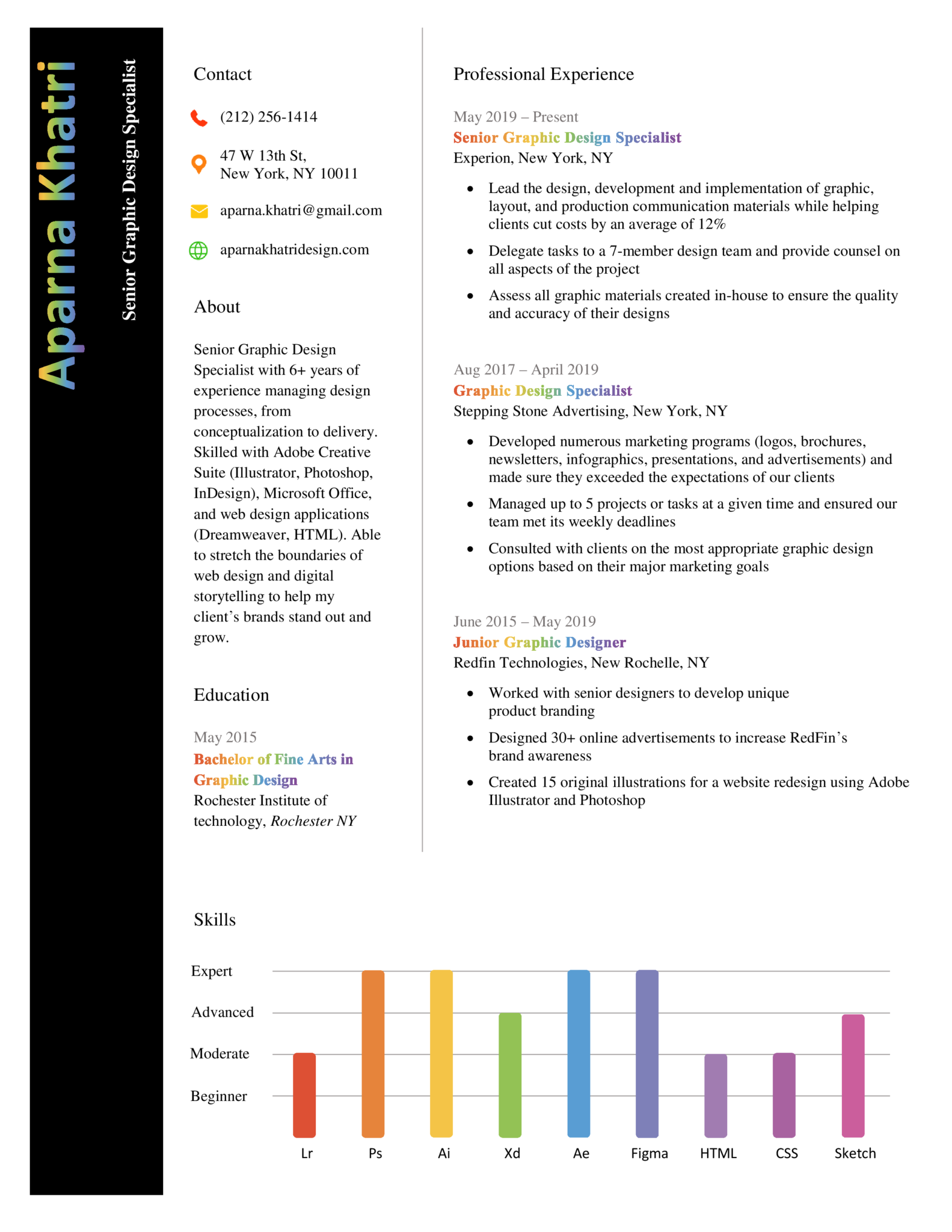 Aparna Khatri

Senior Graphic Design Specialist

Contact

(212) 256-1414

47 W 13th St,
New York, NY 10011

aparna.khatri@gmail.com

aparnakhatridesign.com

About

Senior Graphic Design Specialist with 6+ years of experience managing design processes, from conceptualization to delivery. Skilled with Adobe Creative Suite (Illustrator, Photoshop, InDesign), Microsoft Office, and web design applications (Dreamweaver, HTML). Able to stretch the boundaries of web design and digital storytelling to help my client's brands stand out and grow.

Education

May 2015
Bachelor of Fine Arts in Graphic Design
Rochester Institute of technology, Rochester NY

Professional Experience

May 2019 – Present
Senior Graphic Design Specialist
Experion, New York, NY

• Lead the design, development and implementation of graphic, layout, and production communication materials while helping clients cut costs by an average of 12%
• Delegate tasks to a 7-member design team and provide counsel on all aspects of the project
• Assess all graphic materials created in-house to ensure the quality and accuracy of their designs

Aug 2017 – April 2019
Graphic Design Specialist
Stepping Stone Advertising, New York, NY

• Developed numerous marketing programs (logos, brochures, newsletters, infographics, presentations, and advertisements) and made sure they exceeded the expectations of our clients
• Managed up to 5 projects or tasks at a given time and ensured our team met its weekly deadlines
• Consulted with clients on the most appropriate graphic design options based on their major marketing goals

June 2015 – May 2019
Junior Graphic Designer
Redfin Technologies, New Rochelle, NY

• Worked with senior designers to develop unique product branding
• Designed 30+ online advertisements to increase RedFin's brand awareness
• Created 15 original illustrations for a website redesign using Adobe Illustrator and Photoshop

Skills

Expert
Advanced
Moderate
Beginner

Lr Ps Ai Xd Ae Figma HTML CSS Sketch